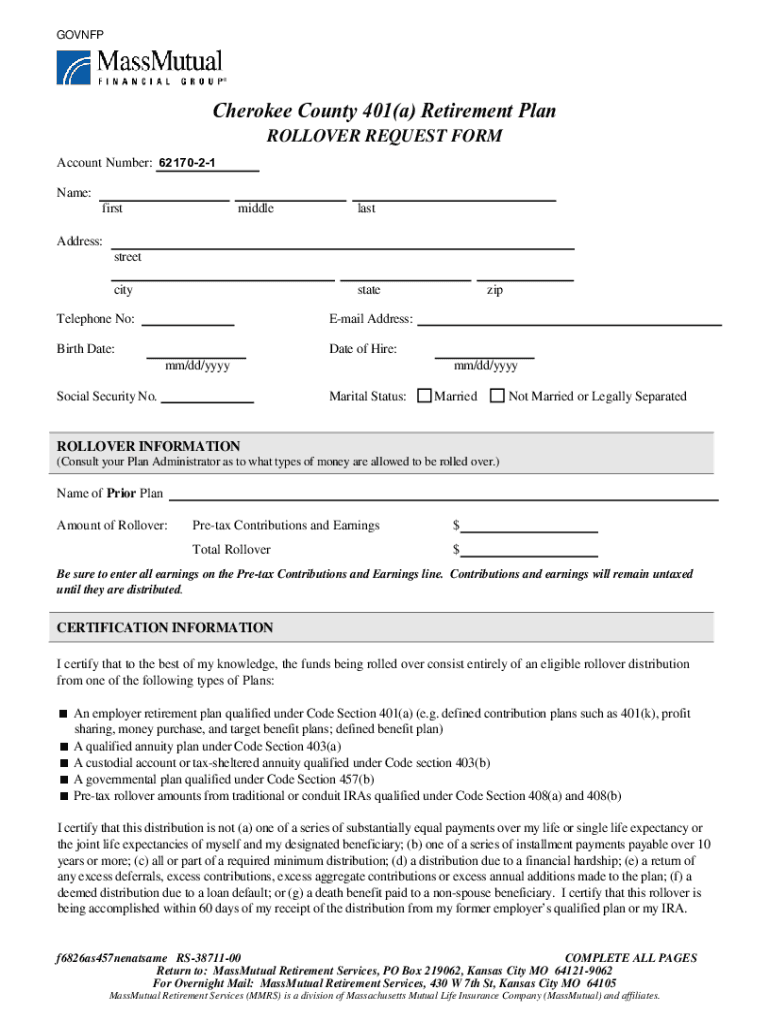 GOVNFP

MassMutual
FINANCIAL GROUP®

Cherokee County 401(a) Retirement Plan

ROLLOVER REQUEST FORM

Account Number: 62170-2-1

Name:
first middle last

Address:
street

city state zip

Telephone No:

E-mail Address:

Birth Date:
mm/dd/yyyy

Date of Hire:
mm/dd/yyyy

Social Security No.

Marital Status: Married Not Married or Legally Separated

ROLLOVER INFORMATION
(Consult your Plan Administrator as to what types of money are allowed to be rolled over.)

Name of Prior Plan

Amount of Rollover: Pre-tax Contributions and Earnings $

Total Rollover $

Be sure to enter all earnings on the Pre-tax Contributions and Earnings line. Contributions and earnings will remain untaxed until they are distributed.

CERTIFICATION INFORMATION

I certify that to the best of my knowledge, the funds being rolled over consist entirely of an eligible rollover distribution from one of the following types of Plans:

■ An employer retirement plan qualified under Code Section 401(a) (e.g. defined contribution plans such as 401(k), profit sharing, money purchase, and target benefit plans; defined benefit plan)
■ A qualified annuity plan under Code Section 403(a)
■ A custodial account or tax-sheltered annuity qualified under Code section 403(b)
■ A governmental plan qualified under Code Section 457(b)
■ Pre-tax rollover amounts from traditional or conduit IRAs qualified under Code Section 408(a) and 408(b)

I certify that this distribution is not (a) one of a series of substantially equal payments over my life or single life expectancy or the joint life expectancies of myself and my designated beneficiary; (b) one of a series of installment payments payable over 10 years or more; (c) all or part of a required minimum distribution; (d) a distribution due to a financial hardship; (e) a return of any excess deferrals, excess contributions, excess aggregate contributions or excess annual additions made to the plan; (f) a deemed distribution due to a loan default; or (g) a death benefit paid to a non-spouse beneficiary. I certify that this rollover is being accomplished within 60 days of my receipt of the distribution from my former employer's qualified plan or my IRA.

f6826as457nenatsame RS-38711-00 COMPLETE ALL PAGES
Return to: MassMutual Retirement Services, PO Box 219062, Kansas City MO 64121-9062
For Overnight Mail: MassMutual Retirement Services, 430 W 7th St, Kansas City MO 64105
MassMutual Retirement Services (MMRS) is a division of Massachusetts Mutual Life Insurance Company (MassMutual) and affiliates.